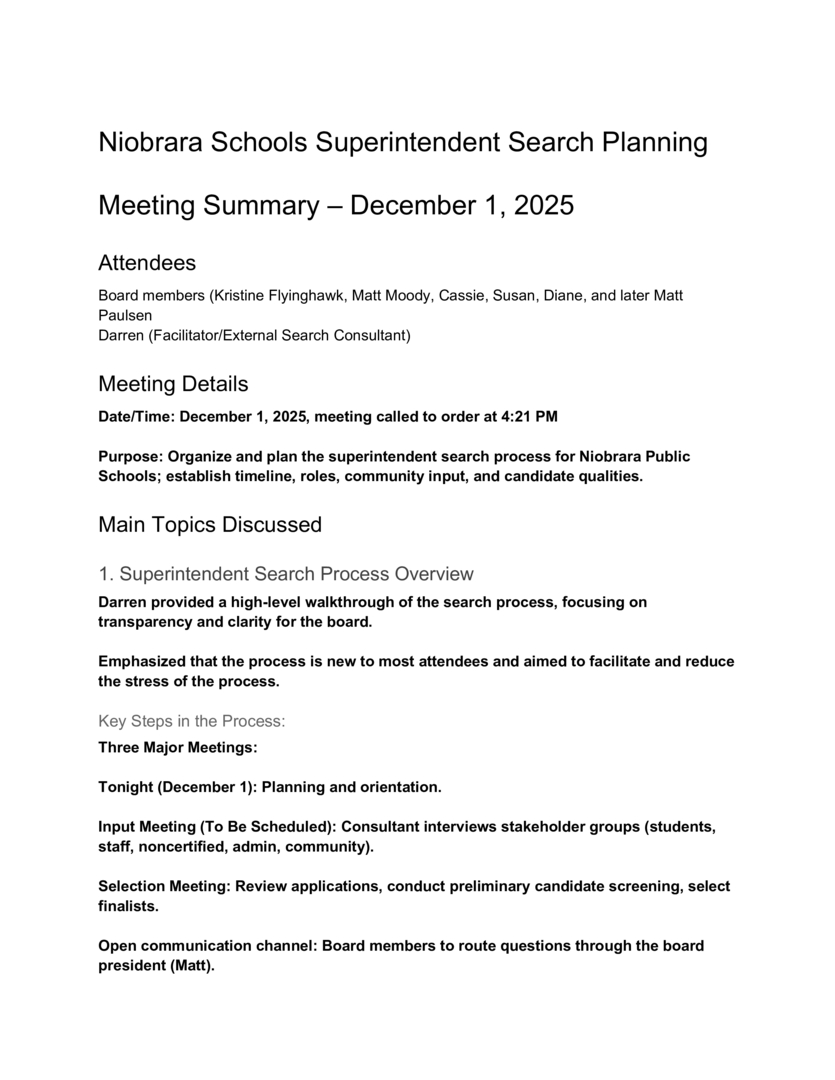 Niobrara Schools Superintendent Search Planning

Meeting Summary – December 1, 2025

Attendees

Board members (Kristine Flyinghawk, Matt Moody, Cassie, Susan, Diane, and later Matt Paulsen
Darren (Facilitator/External Search Consultant)

Meeting Details

Date/Time: December 1, 2025, meeting called to order at 4:21 PM

Purpose: Organize and plan the superintendent search process for Niobrara Public Schools; establish timeline, roles, community input, and candidate qualities.

Main Topics Discussed

1. Superintendent Search Process Overview

Darren provided a high-level walkthrough of the search process, focusing on transparency and clarity for the board.

Emphasized that the process is new to most attendees and aimed to facilitate and reduce the stress of the process.

Key Steps in the Process:

Three Major Meetings:

Tonight (December 1): Planning and orientation.

Input Meeting (To Be Scheduled): Consultant interviews stakeholder groups (students, staff, noncertified, admin, community).

Selection Meeting: Review applications, conduct preliminary candidate screening, select finalists.

Open communication channel: Board members to route questions through the board president (Matt).